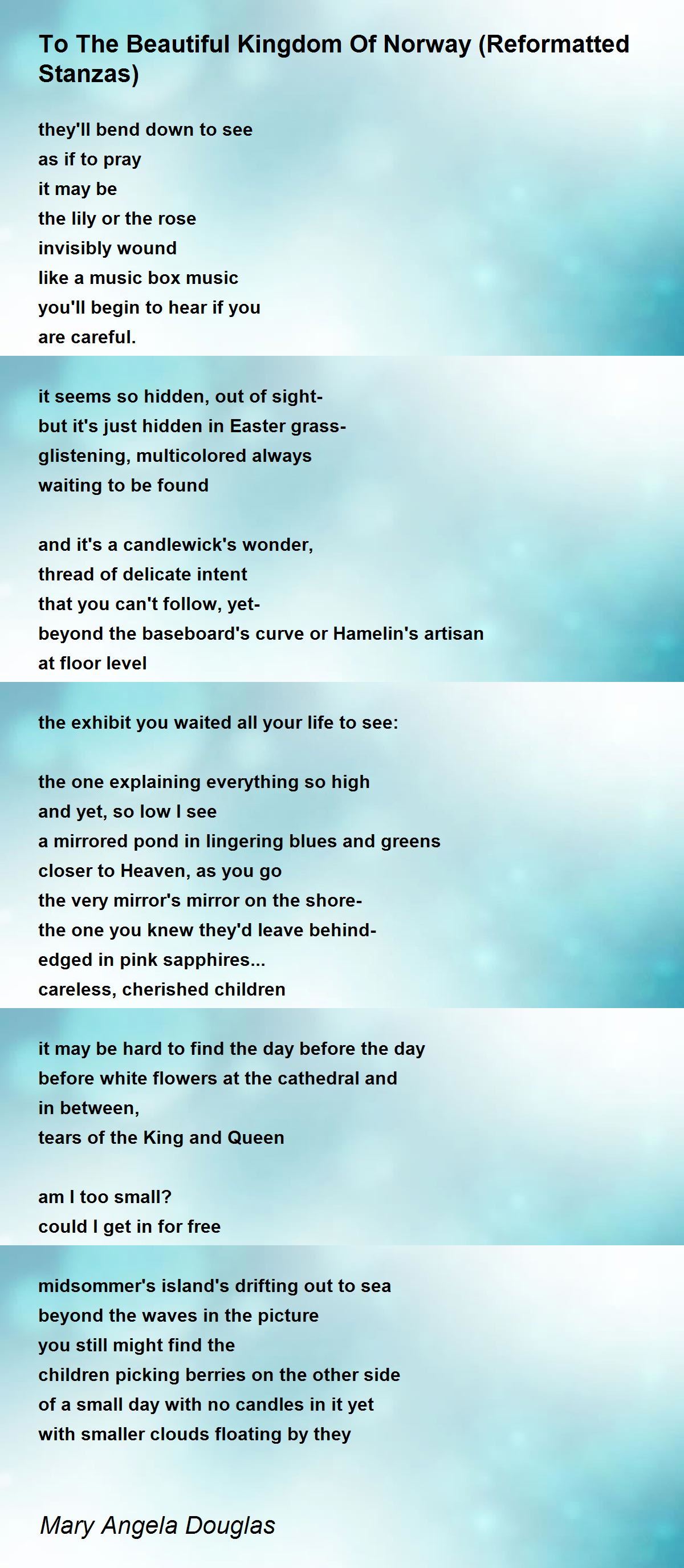 To The Beautiful Kingdom Of Norway (Reformatted Stanzas)

they'll bend down to see
as if to pray
it may be
the lily or the rose
invisibly wound
like a music box music
you'll begin to hear if you
are careful.

it seems so hidden, out of sight-
but it's just hidden in Easter grass-
glistening, multicolored always
waiting to be found

and it's a candlewick's wonder,
thread of delicate intent
that you can't follow, yet-
beyond the baseboard's curve or Hamelin's artisan
at floor level

the exhibit you waited all your life to see:

the one explaining everything so high
and yet, so low I see
a mirrored pond in lingering blues and greens
closer to Heaven, as you go
the very mirror's mirror on the shore-
the one you knew they'd leave behind-
edged in pink sapphires...
careless, cherished children

it may be hard to find the day before the day
before white flowers at the cathedral and
in between,
tears of the King and Queen

am I too small?
could I get in for free

midsommer's island's drifting out to sea
beyond the waves in the picture
you still might find the
children picking berries on the other side
of a small day with no candles in it yet
with smaller clouds floating by they

Mary Angela Douglas